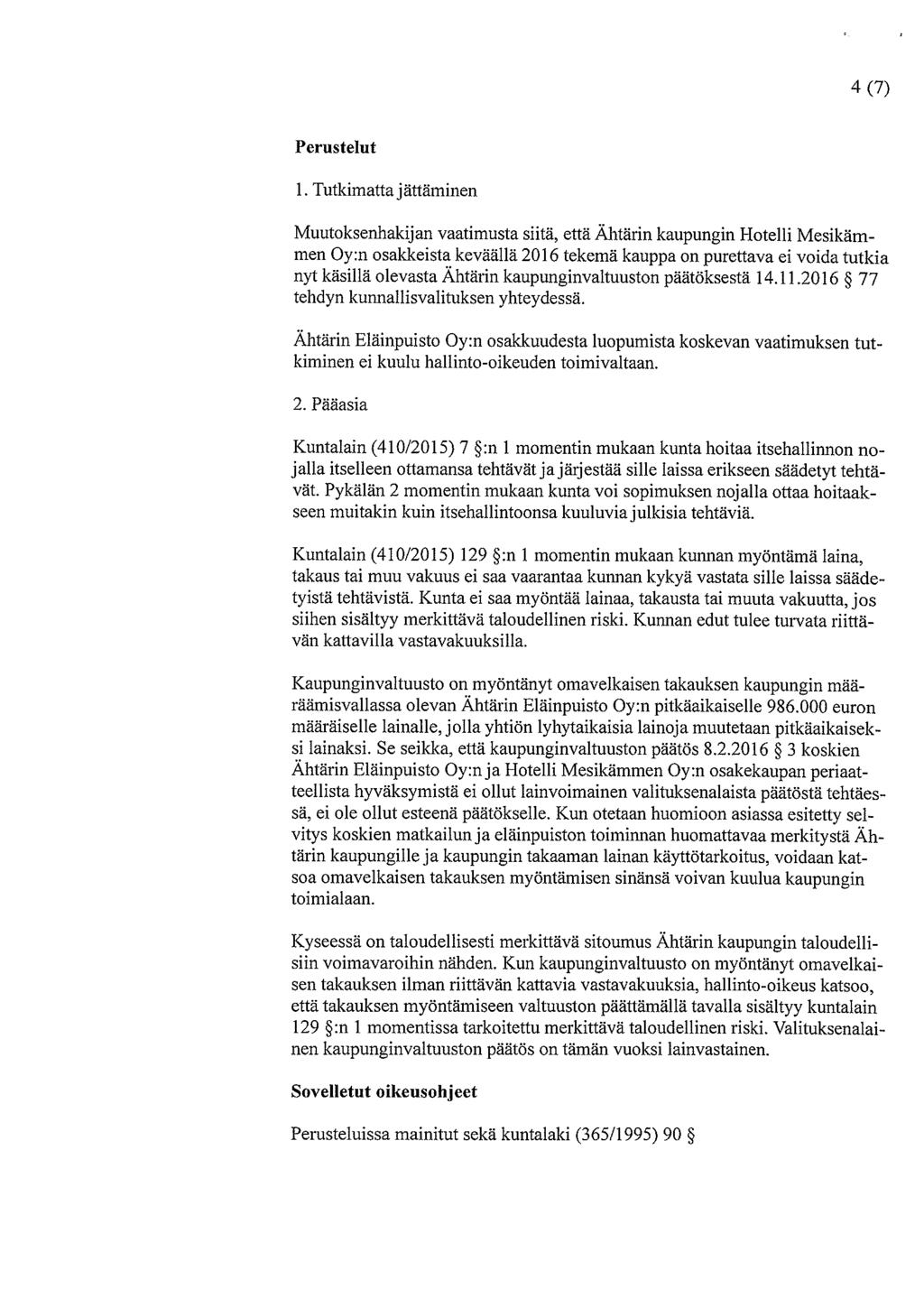 4 (7)

**Perustelut**

1. Tutkimatta jättäminen

Muutoksenhakijan vaatimusta siitä, että Ähtärin kaupungin Hotelli Mesikämmen Oy:n osakkeista keväällä 2016 tekemä kauppa on purettava ei voida tutkia nyt käsillä olevasta Ähtärin kaupunginvaltuuston päätöksestä 14.11.2016 § 77 tehdyn kunnallisvalituksen yhteydessä.

Ähtärin Eläinpuisto Oy:n osakkuudesta luopumista koskevan vaatimuksen tutkiminen ei kuulu hallinto-oikeuden toimivaltaan.

2. Pääasia

Kuntalain (410/2015) 7 §:n 1 momentin mukaan kunta hoitaa itsehallinnon nojalla itselleen ottamansa tehtävät ja järjestää sille laissa erikseen säädetyt tehtävät. Pykälän 2 momentin mukaan kunta voi sopimuksen nojalla ottaa hoitaakseen muitakin kuin itsehallintoonsa kuuluvia julkisia tehtäviä.

Kuntalain (410/2015) 129 §:n 1 momentin mukaan kunnan myöntämä laina, takaus tai muu vakuus ei saa vaarantaa kunnan kykyä vastata sille laissa säädetyistä tehtävistä. Kunta ei saa myöntää lainaa, takausta tai muuta vakuutta, jos siihen sisältyy merkittävä taloudellinen riski. Kunnan edut tulee turvata riittävän kattavilla vastavakuuksilla.

Kaupunginvaltuusto on myöntänyt omavelkaisen takauksen kaupungin määräämisvallassa olevan Ähtärin Eläinpuisto Oy:n pitkäaikaiselle 986.000 euron määräiselle lainalle, jolla yhtiön lyhytaikaisia lainoja muutetaan pitkäaikaiseksi lainaksi. Se seikka, että kaupunginvaltuuston päätös 8.2.2016 § 3 koskien Ähtärin Eläinpuisto Oy:n ja Hotelli Mesikämmen Oy:n osakekaupan periaatteellista hyväksymistä ei ollut lainvoimainen valituksenalaista päätöstä tehtäessä, ei ole ollut esteenä päätökselle. Kun otetaan huomioon asiassa esitetty selvitys koskien matkailun ja eläinpuiston toiminnan huomattavaa merkitystä Ähtärin kaupungille ja kaupungin takaaman lainan käyttötarkoitus, voidaan katsoa omavelkaisen takauksen myöntämisen sinänsä voivan kuulua kaupungin toimialaan.

Kyseessä on taloudellisesti merkittävä sitoumus Ähtärin kaupungin taloudellisiin voimavaroihin nähden. Kun kaupunginvaltuusto on myöntänyt omavelkaisen takauksen ilman riittävän kattavia vastavakuuksia, hallinto-oikeus katsoo, että takauksen myöntämiseen valtuuston päättämällä tavalla sisältyy kuntalain 129 §:n 1 momentissa tarkoitettu merkittävä taloudellinen riski. Valituksenalainen kaupunginvaltuuston päätös on tämän vuoksi lainvastainen.

**Sovelletut oikeusohjeet**

Perusteluissa mainitut sekä kuntalaki (365/1995) 90 §